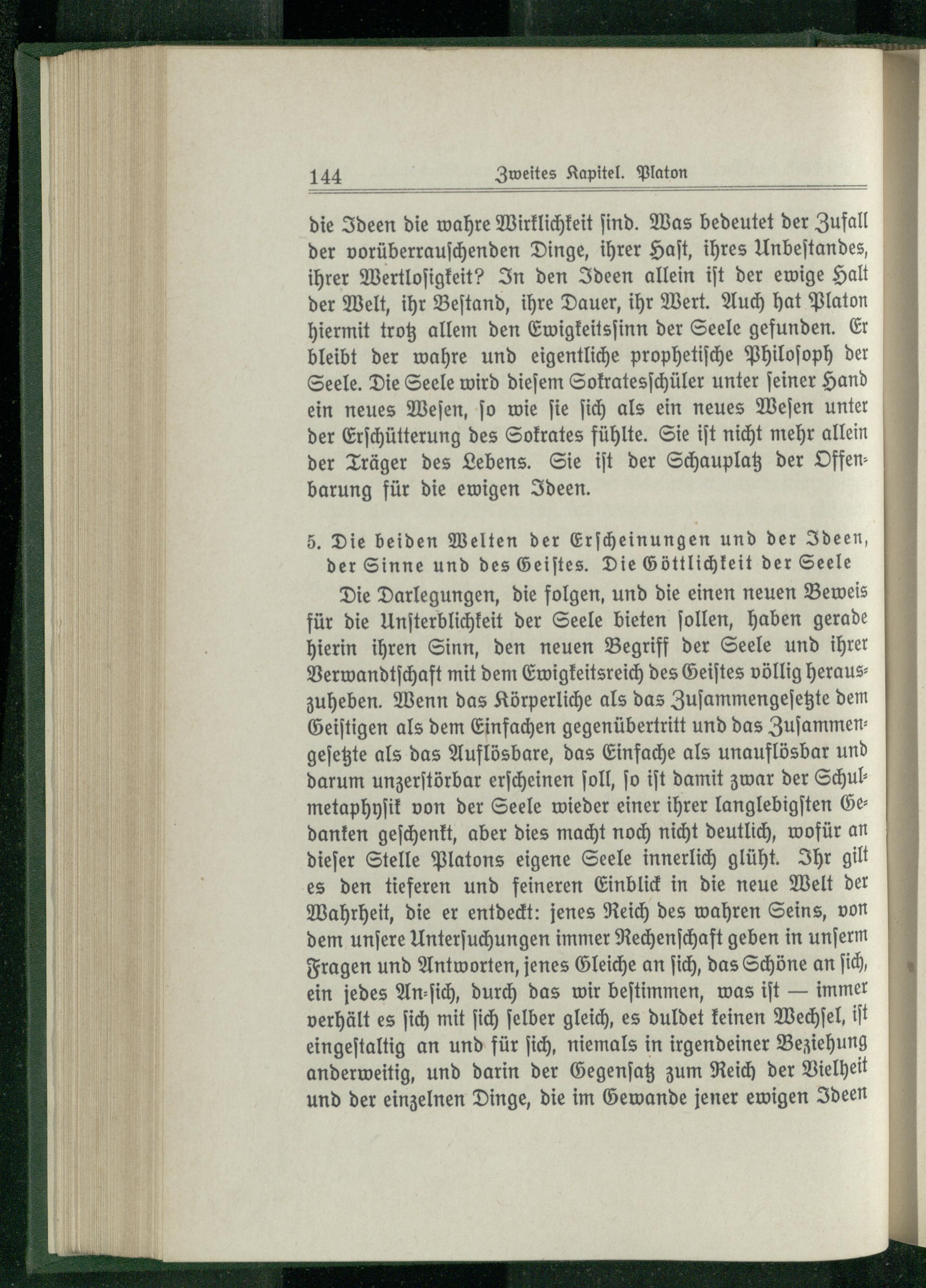 144 Zweites Kapitel. Platon

die Ideen die wahre Wirklichkeit sind. Was bedeutet der Zufall der vorüberrauschenden Dinge, ihrer Hast, ihres Unbestandes, ihrer Wertlosigkeit? In den Ideen allein ist der ewige Halt der Welt, ihr Bestand, ihre Dauer, ihr Wert. Auch hat Platon hiermit trotz allem den Ewigkeitssinn der Seele gefunden. Er bleibt der wahre und eigentliche prophetische Philosoph der Seele. Die Seele wird diesem Sokratesschüler unter seiner Hand ein neues Wesen, so wie sie sich als ein neues Wesen unter der Erschütterung des Sokrates fühlte. Sie ist nicht mehr allein der Träger des Lebens. Sie ist der Schauplatz der Offenbarung für die ewigen Ideen.

5. Die beiden Welten der Erscheinungen und der Ideen, der Sinne und des Geistes. Die Göttlichkeit der Seele

Die Darlegungen, die folgen, und die einen neuen Beweis für die Unsterblichkeit der Seele bieten sollen, haben gerade hierin ihren Sinn, den neuen Begriff der Seele und ihrer Verwandtschaft mit dem Ewigkeitsreich des Geistes völlig herauszuheben. Wenn das Körperliche als das Zusammengesetzte dem Geistigen als dem Einfachen gegenübertritt und das Zusammengesetzte als das Auflösbare, das Einfache als unauflösbar und darum unzerstörbar erscheinen soll, so ist damit zwar der Schulmetaphysik von der Seele wieder einer ihrer langlebigsten Gedanken geschenkt, aber dies macht noch nicht deutlich, wofür an dieser Stelle Platons eigene Seele innerlich glüht. Ihr gilt es den tieferen und feineren Einblick in die neue Welt der Wahrheit, die er entdeckt: jenes Reich des wahren Seins, von dem unsere Untersuchungen immer Rechenschaft geben in unserm Fragen und Antworten, jenes Gleiche an sich, das Schöne an sich, ein jedes An-sich, durch das wir bestimmen, was ist — immer verhält es sich mit sich selber gleich, es duldet keinen Wechsel, ist eingestaltig an und für sich, niemals in irgendeiner Beziehung anderweitig, und darin der Gegensatz zum Reich der Vielheit und der einzelnen Dinge, die im Gewande jener ewigen Ideen